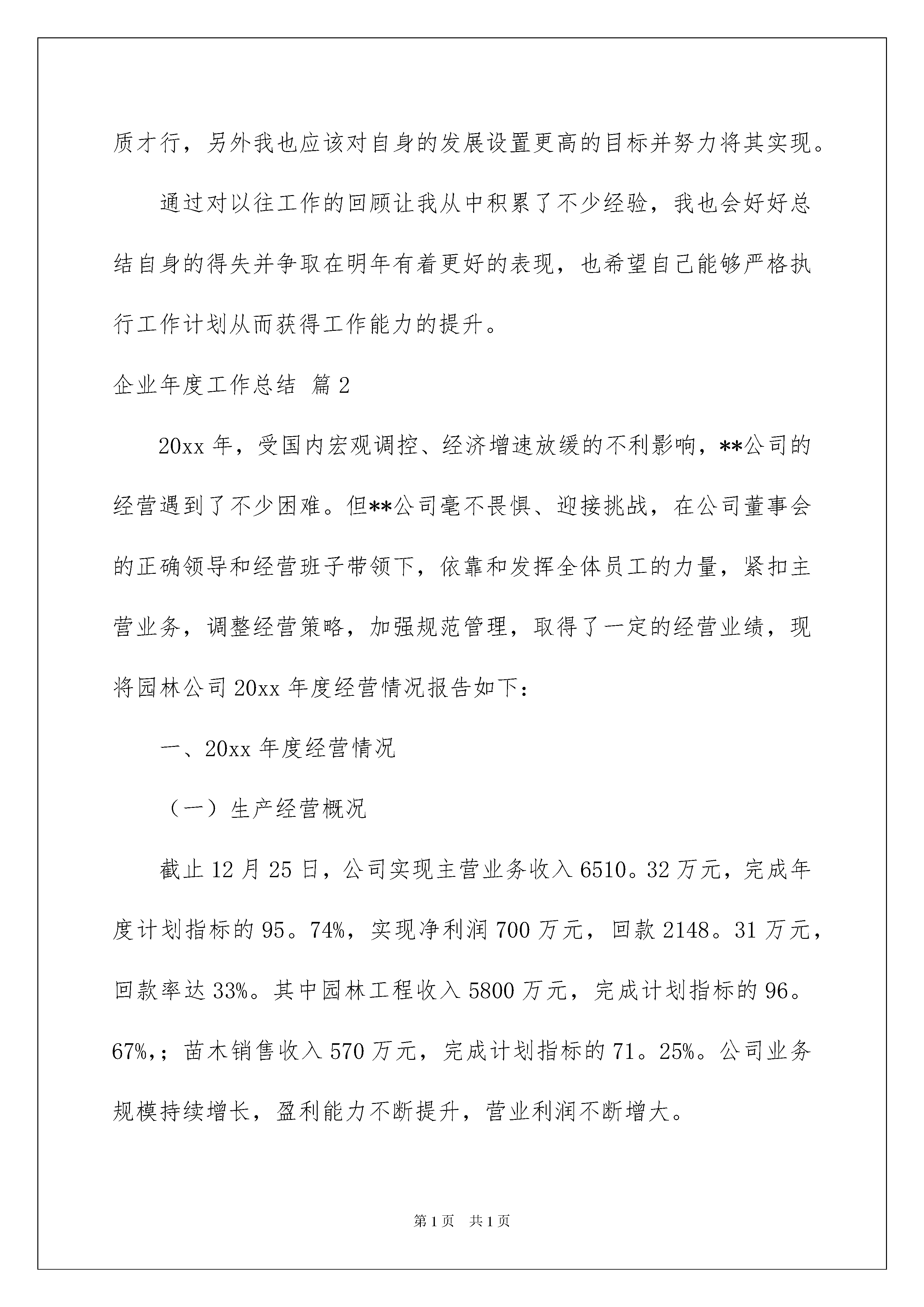 质才行，另外我也应该对自身的发展设置更高的目标并努力将其实现。

通过对以往工作的回顾让我从中积累了不少经验，我也会好好总结自身的得失并争取在明年有着更好的表现，也希望自己能够严格执行工作计划从而获得工作能力的提升。

企业年度工作总结 篇2

20xx年，受国内宏观调控、经济增速放缓的不利影响，**公司的经营遇到了不少困难。但**公司毫不畏惧、迎接挑战，在公司董事会的正确领导和经营班子带领下，依靠和发挥全体员工的力量，紧扣主营业务，调整经营策略，加强规范管理，取得了一定的经营业绩，现将园林公司20xx年度经营情况报告如下：

一、20xx年度经营情况

（一）生产经营概况

截止12月25日，公司实现主营业务收入6510。32万元，完成年度计划指标的95。74%，实现净利润700万元，回款2148。31万元，回款率达33%。其中园林工程收入5800万元，完成计划指标的96。67%,；苗木销售收入570万元，完成计划指标的71。25%。公司业务规模持续增长，盈利能力不断提升，营业利润不断增大。

第1页 共1页